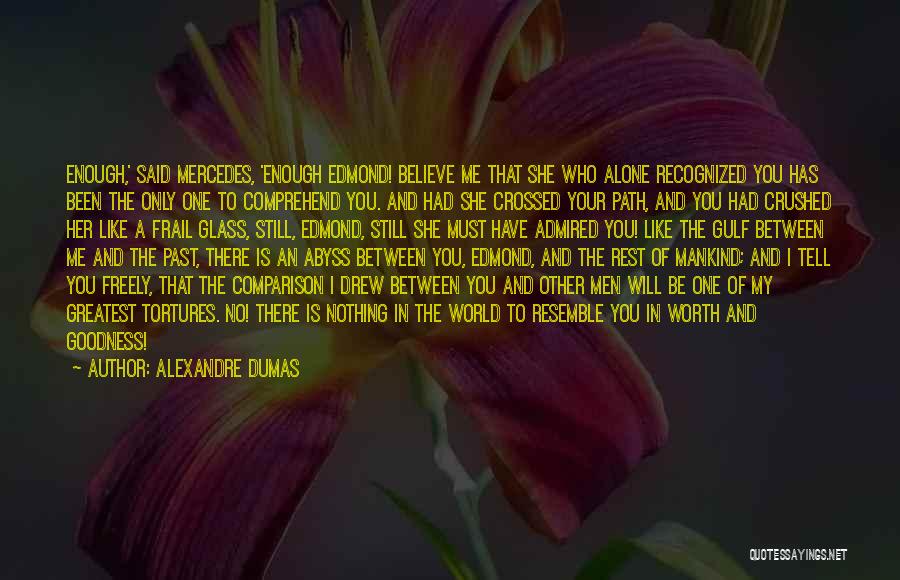 ENOUGH,' SAID MERCEDES, 'ENOUGH EDMOND! BELIEVE ME THAT SHE WHO ALONE RECOGNIZED YOU HAS BEEN THE ONLY ONE TO COMPREHEND YOU. AND HAD SHE CROSSED YOUR PATH, AND YOU HAD CRUSHED HER LIKE A FRAIL GLASS, STILL, EDMOND, STILL SHE MUST HAVE ADMIRED YOU! LIKE THE GULF BETWEEN ME AND THE PAST, THERE IS AN ABYSS BETWEEN YOU, EDMOND, AND THE REST OF MANKIND; AND I TELL YOU FREELY, THAT THE COMPARISON I DREW BETWEEN YOU AND OTHER MEN WILL BE ONE OF MY GREATEST TORTURES. NO! THERE IS NOTHING IN THE WORLD TO RESEMBLE YOU IN WORTH AND GOODNESS!

— AUTHOR: ALEXANDRE DUMAS

QUOTESSAYINGS.NET